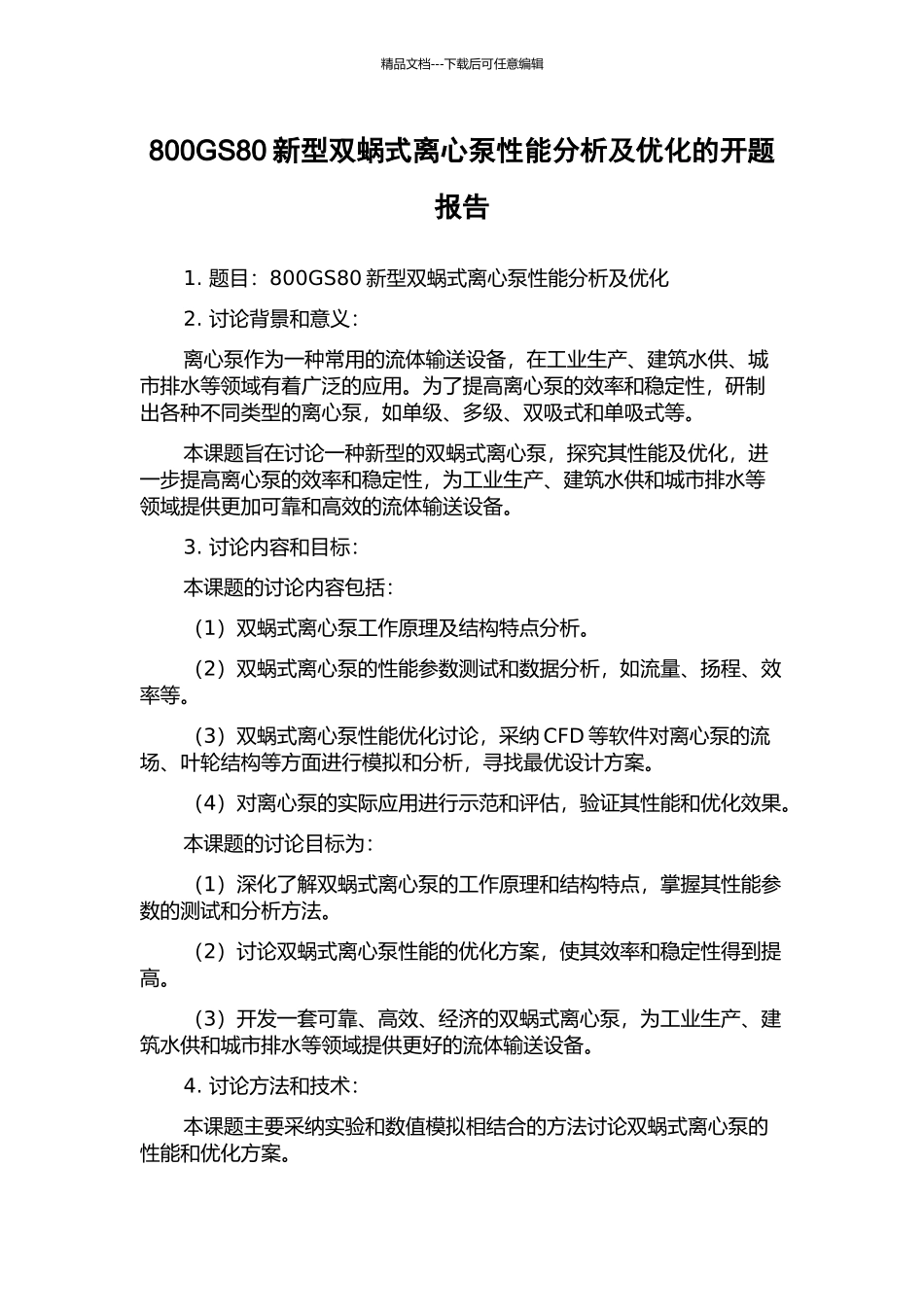 精品文档---下载后可任意编辑

800GS80 新型双蜗式离心泵性能分析及优化的开题报告

1. 题目：800GS80 新型双蜗式离心泵性能分析及优化

2. 讨论背景和意义：

离心泵作为一种常用的流体输送设备，在工业生产、建筑水供、城市排水等领域有着广泛的应用。为了提高离心泵的效率和稳定性，研制出各种不同类型的离心泵，如单级、多级、双吸式和单吸式等。

本课题旨在讨论一种新型的双蜗式离心泵，探究其性能及优化，进一步提高离心泵的效率和稳定性，为工业生产、建筑水供和城市排水等领域提供更加可靠和高效的流体输送设备。

3. 讨论内容和目标：

本课题的讨论内容包括：

（1）双蜗式离心泵工作原理及结构特点分析。

（2）双蜗式离心泵的性能参数测试和数据分析，如流量、扬程、效率等。

（3）双蜗式离心泵性能优化讨论，采纳 CFD 等软件对离心泵的流场、叶轮结构等方面进行模拟和分析，寻找最优设计方案。

（4）对离心泵的实际应用进行示范和评估，验证其性能和优化效果。

本课题的讨论目标为：

（1）深化了解双蜗式离心泵的工作原理和结构特点，掌握其性能参数的测试和分析方法。

（2）讨论双蜗式离心泵性能的优化方案，使其效率和稳定性得到提高。

（3）开发一套可靠、高效、经济的双蜗式离心泵，为工业生产、建筑水供和城市排水等领域提供更好的流体输送设备。

4. 讨论方法和技术：

本课题主要采纳实验和数值模拟相结合的方法讨论双蜗式离心泵的性能和优化方案。